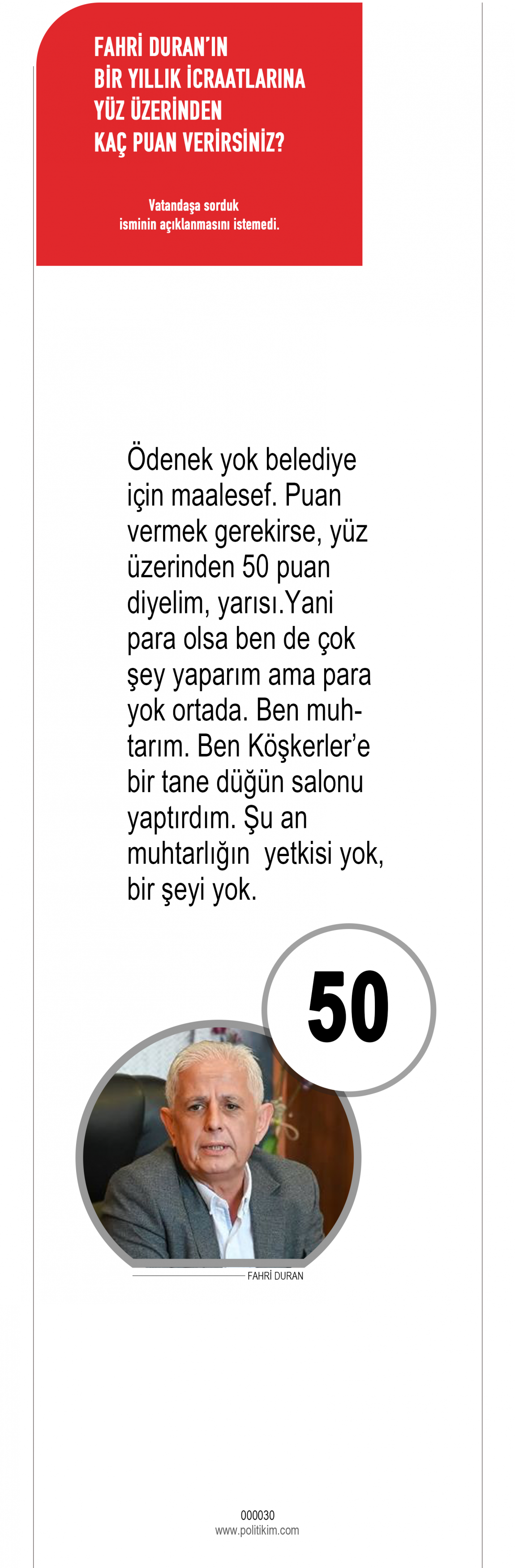 FAHRİ DURAN'IN BİR YILLIK İCRAATLARINA YÜZ ÜZERİNDEN KAÇ PUAN VERİRSİNİZ?

Vatandaşa sorduk isminin açıklanmasını istemedi.

Ödenek yok belediye için maalesef. Puan vermek gerekirse, yüz üzerinden 50 puan diyelim, yarısı.Yani para olsa ben de çok şey yaparım ama para yok ortada. Ben muhtarım. Ben Köşkerler'e bir tane düğün salonu yaptırdım. Şu an muhtarlığın yetkisi yok, bir şeyi yok.

50

FAHRİ DURAN

000030
www.politikim.com